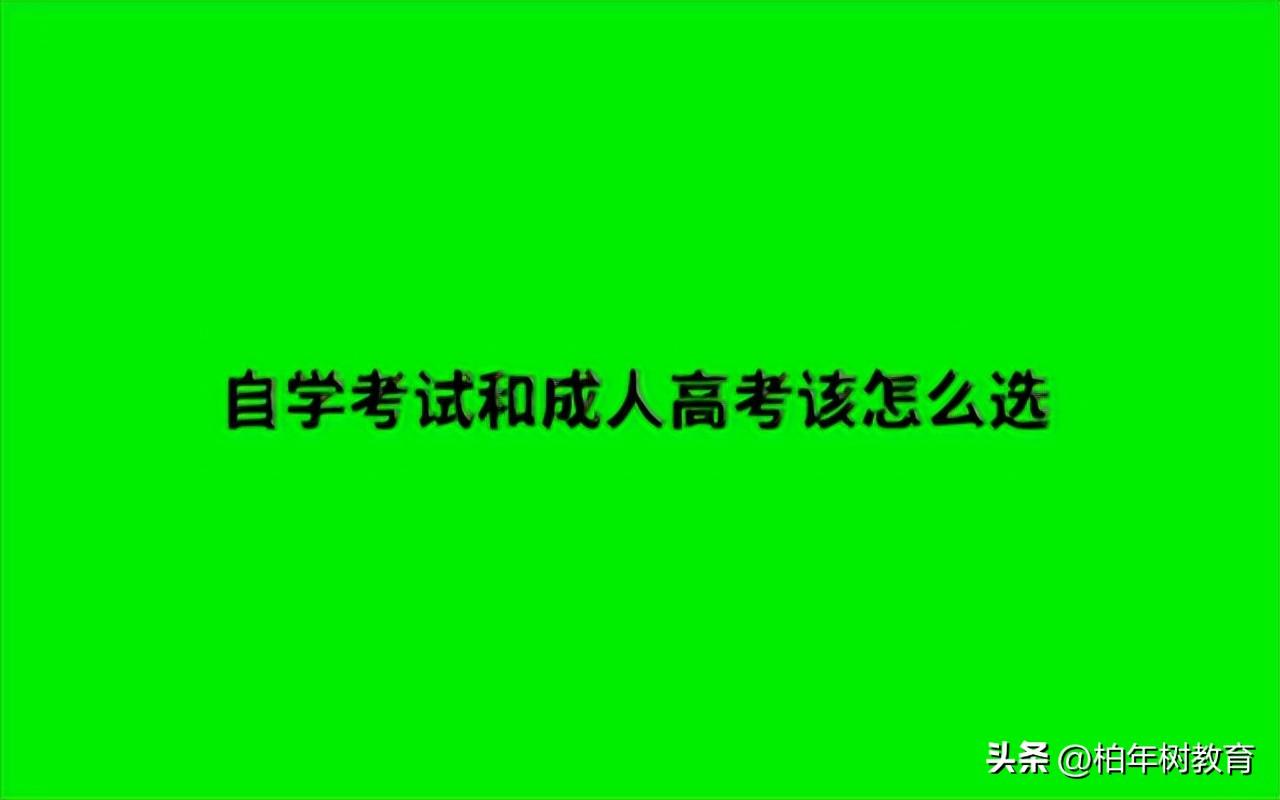 自学考试和成人高考该怎么选

头条 @柏年树教育